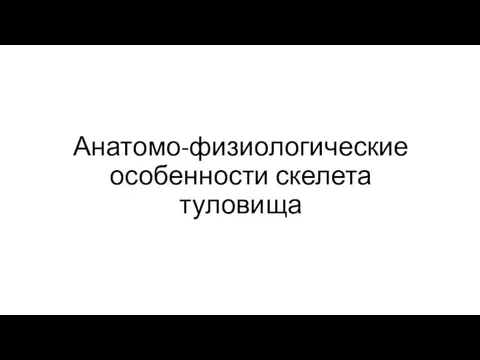 Анатомо-физиологические особенности скелета туловища